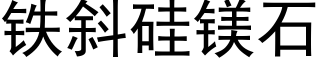 铁斜硅镁石